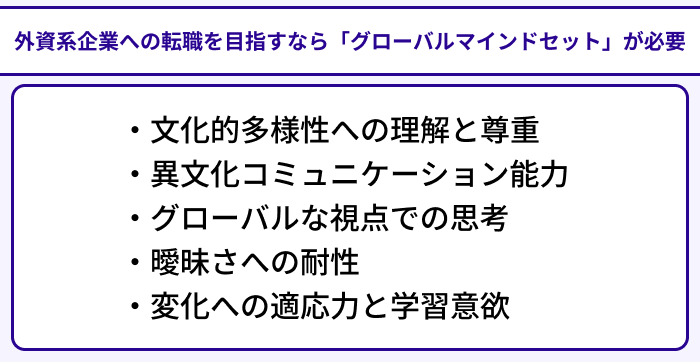 外資系企業への転職を目指すなら「グローバルマインドセット」が必要

・文化的多様性への理解と尊重
・異文化コミュニケーション能力
・グローバルな視点での思考
・曖昧さへの耐性
・変化への適応力と学習意欲